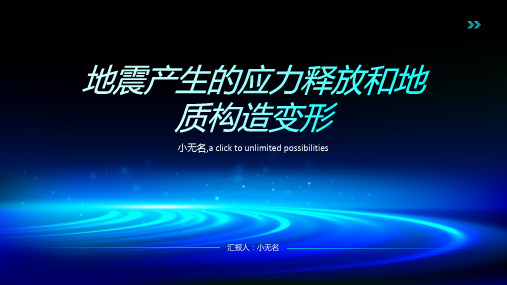 地震产生的应力释放和地质构造变形

小无名,a click to unlimited possibilities

汇报人：小无名